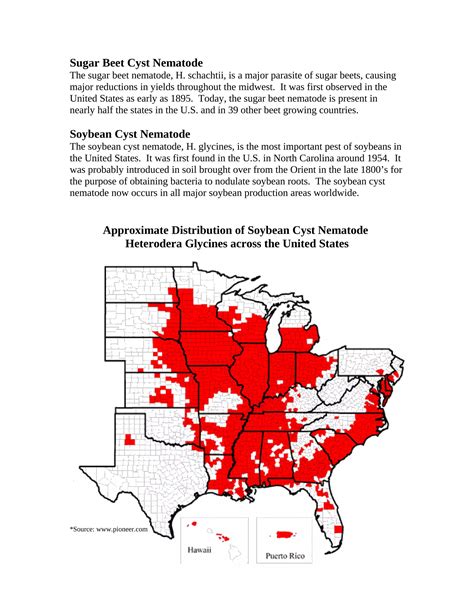 Sugar Beet Cyst Nematode
The sugar beet nematode, H. schachtii, is a major parasite of sugar beets, causing major reductions in yields throughout the midwest. It was first observed in the United States as early as 1895. Today, the sugar beet nematode is present in nearly half the states in the U.S. and in 39 other beet growing countries.

Soybean Cyst Nematode
The soybean cyst nematode, H. glycines, is the most important pest of soybeans in the United States. It was first found in the U.S. in North Carolina around 1954. It was probably introduced in soil brought over from the Orient in the late 1800's for the purpose of obtaining bacteria to nodulate soybean roots. The soybean cyst nematode now occurs in all major soybean production areas worldwide.

Approximate Distribution of Soybean Cyst Nematode
Heterodera Glycines across the United States

*Source: www.pioneer.com

Hawaii

Puerto Rico